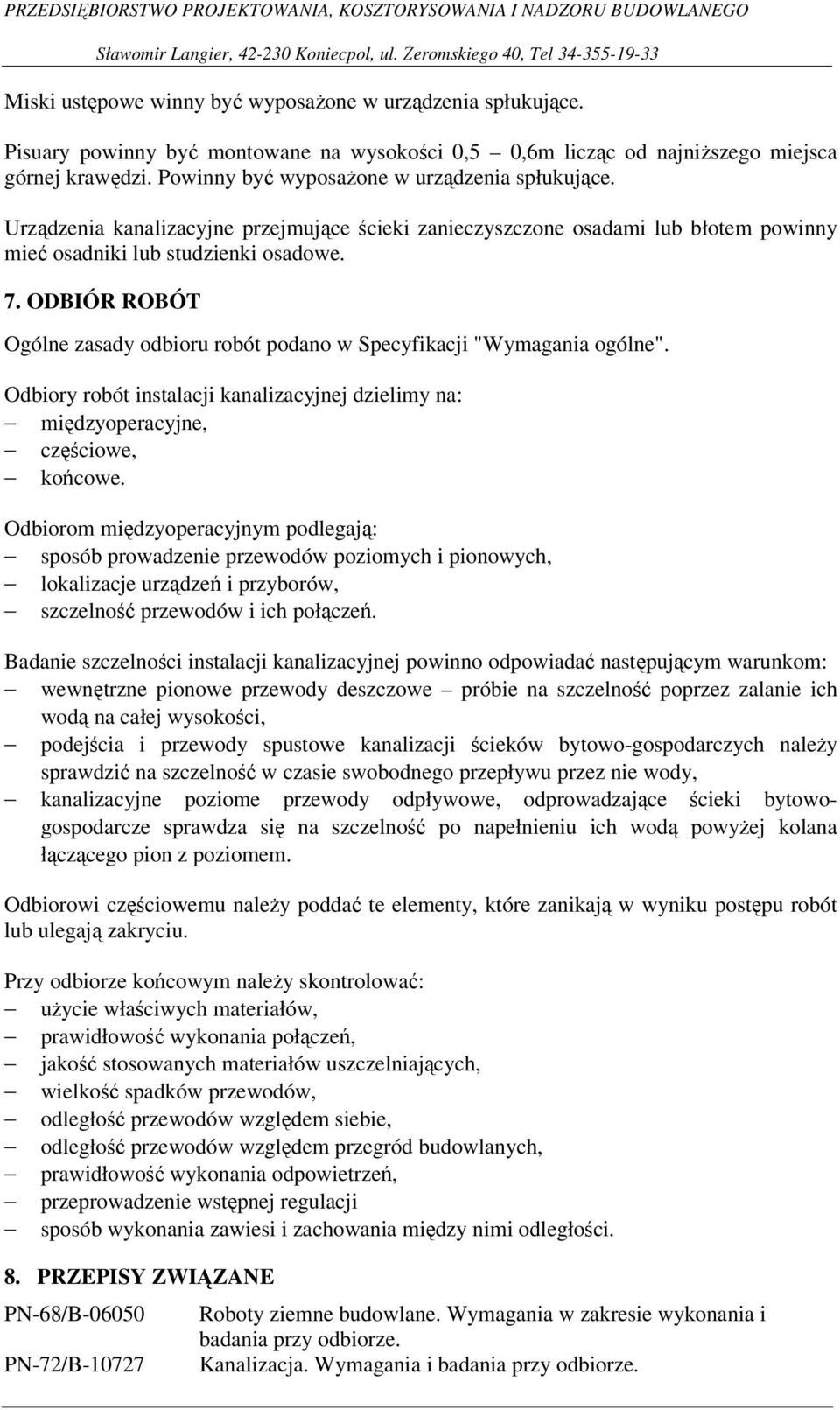 PRZEDSIĘBIORSTWO PROJEKTOWANIA, KOSZTORYSOWANIA I NADZORU BUDOWLANEGO
Sławomir Langier, 42-230 Koniecpol, ul. Żeromskiego 40, Tel 34-355-19-33

Miski ustępowe winny być wyposażone w urządzenia spłukujące.

Pisuary powinny być montowane na wysokości 0,5 – 0,6m licząc od najniższego miejsca górnej krawędzi. Powinny być wyposażone w urządzenia spłukujące.

Urządzenia kanalizacyjne przejmujące ścieki zanieczyszczone osadami lub błotem powinny mieć osadniki lub studzienki osadowe.

7. ODBIÓR ROBÓT

Ogólne zasady odbioru robót podano w Specyfikacji "Wymagania ogólne".

Odbiory robót instalacji kanalizacyjnej dzielimy na:
– międzyoperacyjne,
– częściowe,
– końcowe.

Odbiorom międzyoperacyjnym podlegają:
– sposób prowadzenie przewodów poziomych i pionowych,
– lokalizacje urządzeń i przyborów,
– szczelność przewodów i ich połączeń.

Badanie szczelności instalacji kanalizacyjnej powinno odpowiadać następującym warunkom:
– wewnętrzne pionowe przewody deszczowe – próbie na szczelność poprzez zalanie ich wodą na całej wysokości,
– podejścia i przewody spustowe kanalizacji ścieków bytowo-gospodarczych należy sprawdzić na szczelność w czasie swobodnego przepływu przez nie wody,
– kanalizacyjne poziome przewody odpływowe, odprowadzające ścieki bytowo-gospodarcze sprawdza się na szczelność po napełnieniu ich wodą powyżej kolana łączącego pion z poziomem.

Odbiorowi częściowemu należy poddać te elementy, które zanikają w wyniku postępu robót lub ulegają zakryciu.

Przy odbiorze końcowym należy skontrolować:
– użycie właściwych materiałów,
– prawidłowość wykonania połączeń,
– jakość stosowanych materiałów uszczelniających,
– wielkość spadków przewodów,
– odległość przewodów względem siebie,
– odległość przewodów względem przegród budowlanych,
– prawidłowość wykonania odpowietrzeń,
– przeprowadzenie wstępnej regulacji
– sposób wykonania zawiesi i zachowania między nimi odległości.

8. PRZEPISY ZWIĄZANE

PN-68/B-06050 Roboty ziemne budowlane. Wymagania w zakresie wykonania i badania przy odbiorze.
PN-72/B-10727 Kanalizacja. Wymagania i badania przy odbiorze.